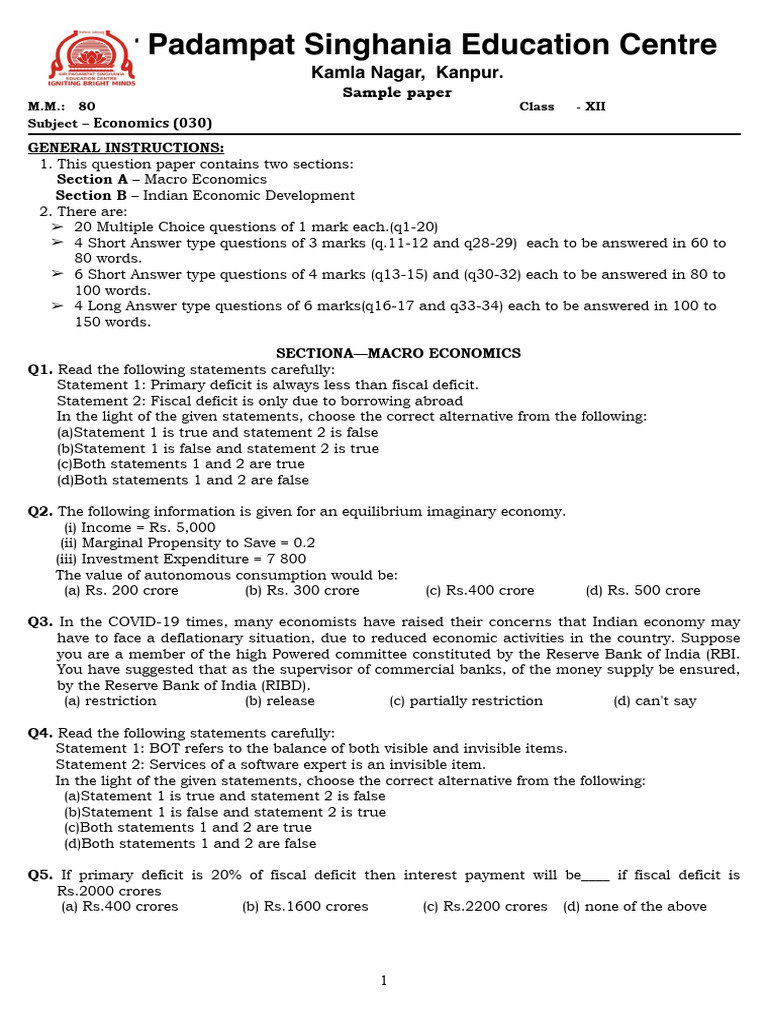 SIR PADAMPAT SINGHANIA EDUCATION CENTRE
IGNITING BRIGHT MINDS

Padampat Singhania Education Centre
Kamla Nagar, Kanpur.
Sample paper

M.M.: 80 Class - XII
Subject – Economics (030)

GENERAL INSTRUCTIONS:
1. This question paper contains two sections:
Section A – Macro Economics
Section B – Indian Economic Development
2. There are:
➢ 20 Multiple Choice questions of 1 mark each.(q1-20)
➢ 4 Short Answer type questions of 3 marks (q.11-12 and q28-29) each to be answered in 60 to 80 words.
➢ 6 Short Answer type questions of 4 marks (q13-15) and (q30-32) each to be answered in 80 to 100 words.
➢ 4 Long Answer type questions of 6 marks(q16-17 and q33-34) each to be answered in 100 to 150 words.

SECTIONA—MACRO ECONOMICS

Q1. Read the following statements carefully:
Statement 1: Primary deficit is always less than fiscal deficit.
Statement 2: Fiscal deficit is only due to borrowing abroad
In the light of the given statements, choose the correct alternative from the following:
(a)Statement 1 is true and statement 2 is false
(b)Statement 1 is false and statement 2 is true
(c)Both statements 1 and 2 are true
(d)Both statements 1 and 2 are false

Q2. The following information is given for an equilibrium imaginary economy.
(i) Income = Rs. 5,000
(ii) Marginal Propensity to Save = 0.2
(iii) Investment Expenditure = 7 800
The value of autonomous consumption would be:
(a) Rs. 200 crore (b) Rs. 300 crore (c) Rs.400 crore (d) Rs. 500 crore

Q3. In the COVID-19 times, many economists have raised their concerns that Indian economy may have to face a deflationary situation, due to reduced economic activities in the country. Suppose you are a member of the high Powered committee constituted by the Reserve Bank of India (RBI. You have suggested that as the supervisor of commercial banks, of the money supply be ensured, by the Reserve Bank of India (RIBD).
(a) restriction (b) release (c) partially restriction (d) can't say

Q4. Read the following statements carefully:
Statement 1: BOT refers to the balance of both visible and invisible items.
Statement 2: Services of a software expert is an invisible item.
In the light of the given statements, choose the correct alternative from the following:
(a)Statement 1 is true and statement 2 is false
(b)Statement 1 is false and statement 2 is true
(c)Both statements 1 and 2 are true
(d)Both statements 1 and 2 are false

Q5. If primary deficit is 20% of fiscal deficit then interest payment will be____ if fiscal deficit is Rs.2000 crores
(a) Rs.400 crores (b) Rs.1600 crores (c) Rs.2200 crores (d) none of the above

1